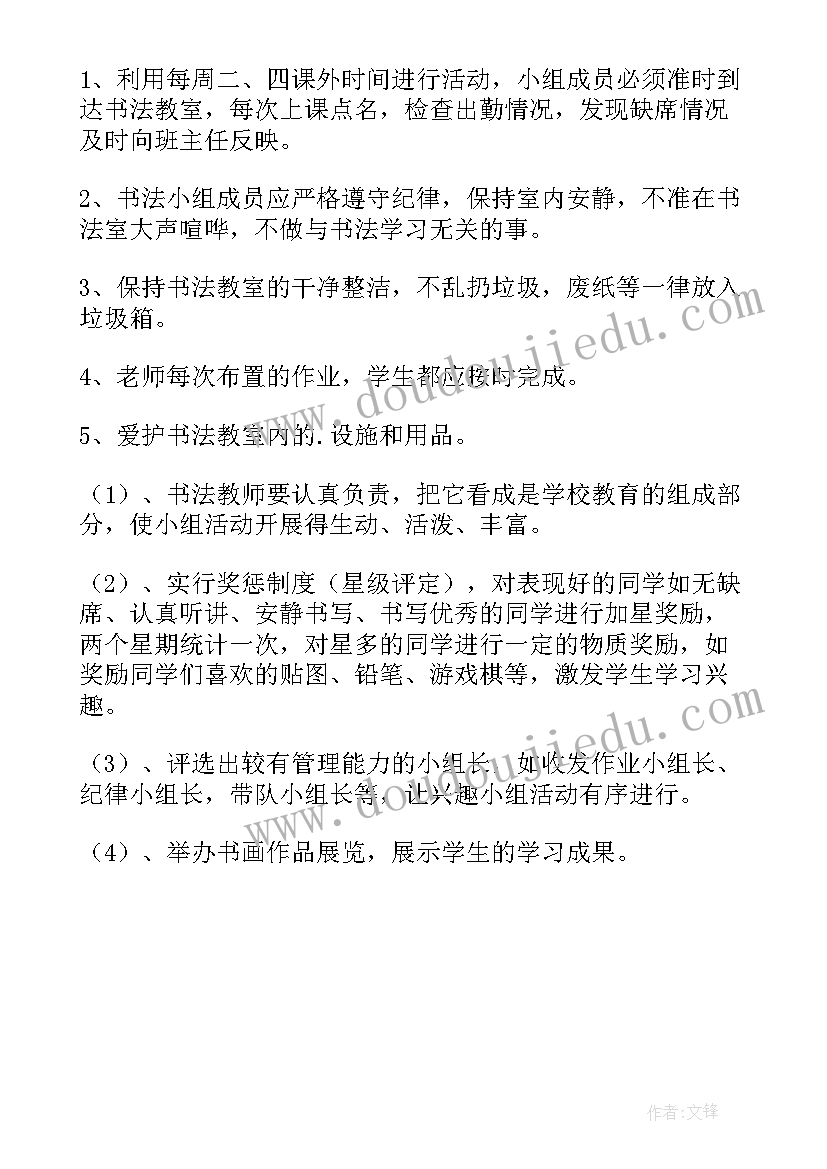 1、利用每周二、四课外时间进行活动，小组成员必须准时到达书法教室，每次上课点名，检查出勤情况，发现缺席情况及时向班主任反映。

2、书法小组成员应严格遵守纪律，保持室内安静，不准在书法室大声喧哗，不做与书法学习无关的事。

3、保持书法教室的干净整洁，不乱扔垃圾，废纸等一律放入垃圾箱。

4、老师每次布置的作业，学生都应按时完成。

5、爱护书法教室内的.设施和用品。

（1）、书法教师要认真负责，把它看成是学校教育的组成部分，使小组活动开展得生动、活泼、丰富。

（2）、实行奖惩制度（星级评定），对表现好的同学如无缺席、认真听讲、安静书写、书写优秀的同学进行加星奖励，两个星期统计一次，对星多的同学进行一定的物质奖励，如奖励同学们喜欢的贴图、铅笔、游戏棋等，激发学生学习兴趣。

（3）、评选出较有管理能力的小组长，如收发作业小组长、纪律小组长，带队小组长等，让兴趣小组活动有序进行。

（4）、举办书画作品展览，展示学生的学习成果。

www.doudoujiedu.com

www.doudoujiedu.com

作者：文锋